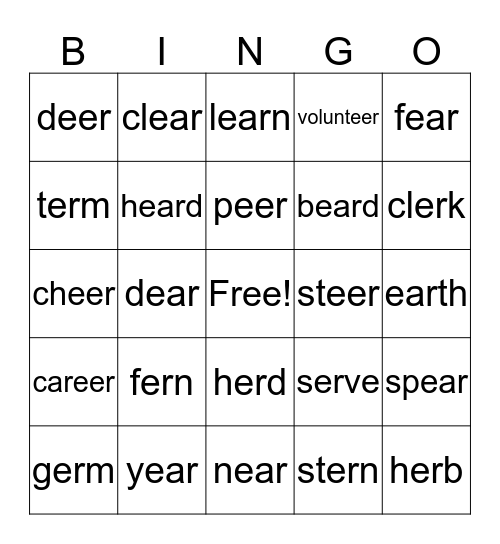 | B | I | N | G | O |
|---|---|---|---|---|
| deer | clear | learn | volunteer | fear |
| term | heard | peer | beard | clerk |
| cheer | dear | Free! | steer | earth |
| career | fern | herd | serve | spear |
| germ | year | near | stern | herb |